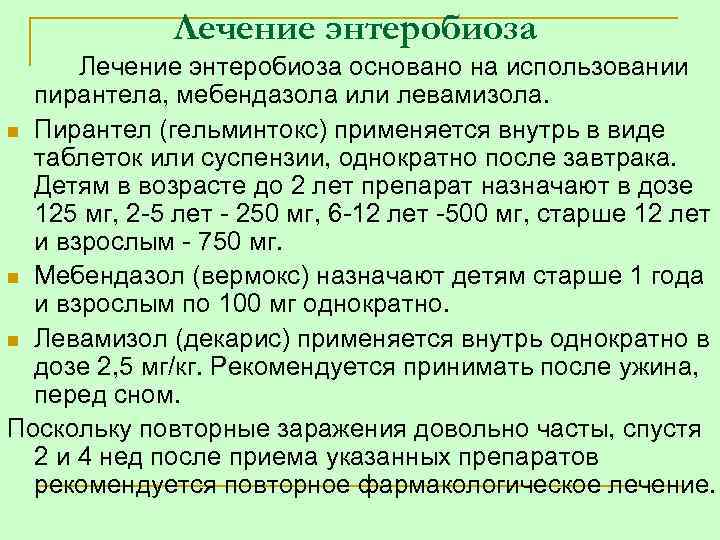 Лечение энтеробиоза

Лечение энтеробиоза основано на использовании пирантела, мебендазола или левамизола.

Пирантел (гельминтокс) применяется внутрь в виде таблеток или суспензии, однократно после завтрака. Детям в возрасте до 2 лет препарат назначают в дозе 125 мг, 2-5 лет - 250 мг, 6-12 лет -500 мг, старше 12 лет и взрослым - 750 мг.

Мебендазол (вермокс) назначают детям старше 1 года и взрослым по 100 мг однократно.

Левамизол (декарис) применяется внутрь однократно в дозе 2,5 мг/кг. Рекомендуется принимать после ужина, перед сном.

Поскольку повторные заражения довольно часты, спустя 2 и 4 нед после приема указанных препаратов рекомендуется повторное фармакологическое лечение.